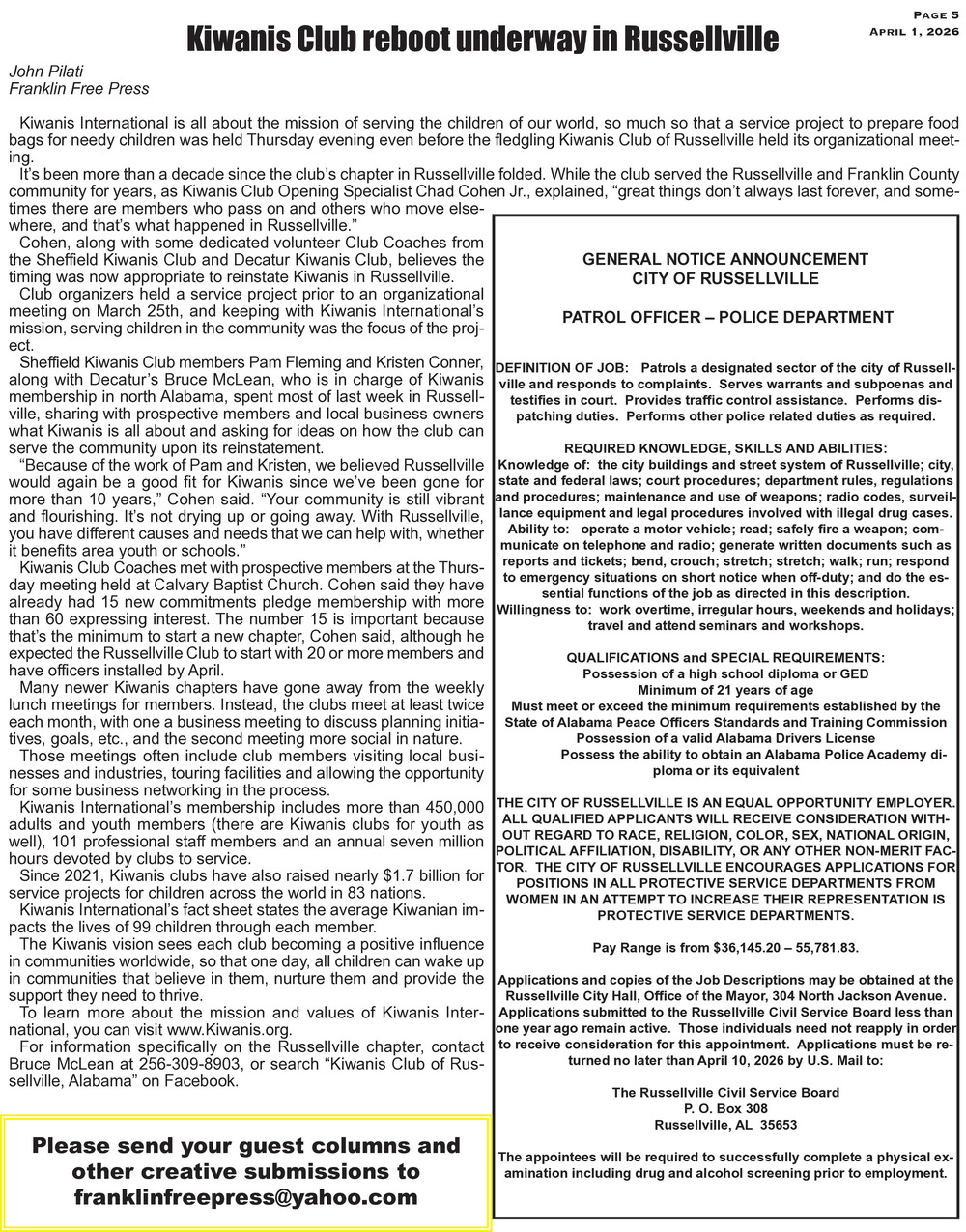 Page 5
April 1, 2026

Kiwanis Club reboot underway in Russellville

John Pilati
Franklin Free Press

Kiwanis International is all about the mission of serving the children of our world, so much so that a service project to prepare food bags for needy children was held Thursday evening even before the fledgling Kiwanis Club of Russellville held its organizational meeting.

It's been more than a decade since the club's chapter in Russellville folded. While the club served the Russellville and Franklin County community for years, as Kiwanis Club Opening Specialist Chad Cohen Jr., explained, "great things don't always last forever, and sometimes there are members who pass on and others who move elsewhere, and that's what happened in Russellville."

Cohen, along with some dedicated volunteer Club Coaches from the Sheffield Kiwanis Club and Decatur Kiwanis Club, believes the timing was now appropriate to reinstate Kiwanis in Russellville.

Club organizers held a service project prior to an organizational meeting on March 25th, and keeping with Kiwanis International's mission, serving children in the community was the focus of the project.

Sheffield Kiwanis Club members Pam Fleming and Kristen Conner, along with Decatur's Bruce McLean, who is in charge of Kiwanis membership in north Alabama, spent most of last week in Russellville, sharing with prospective members and local business owners what Kiwanis is all about and asking for ideas on how the club can serve the community upon its reinstatement.

"Because of the work of Pam and Kristen, we believed Russellville would again be a good fit for Kiwanis since we've been gone for more than 10 years," Cohen said. "Your community is still vibrant and flourishing. It's not drying up or going away. With Russellville, you have different causes and needs that we can help with, whether it benefits area youth or schools."

Kiwanis Club Coaches met with prospective members at the Thursday meeting held at Calvary Baptist Church. Cohen said they have already had 15 new commitments pledge membership with more than 60 expressing interest. The number 15 is important because that's the minimum to start a new chapter, Cohen said, although he expected the Russellville Club to start with 20 or more members and have officers installed by April.

Many newer Kiwanis chapters have gone away from the weekly lunch meetings for members. Instead, the clubs meet at least twice each month, with one a business meeting to discuss planning initiatives, goals, etc., and the second meeting more social in nature.

Those meetings often include club members visiting local businesses and industries, touring facilities and allowing the opportunity for some business networking in the process.

Kiwanis International's membership includes more than 450,000 adults and youth members (there are Kiwanis clubs for youth as well), 101 professional staff members and an annual seven million hours devoted by clubs to service.

Since 2021, Kiwanis clubs have also raised nearly $1.7 billion for service projects for children across the world in 83 nations.

Kiwanis International's fact sheet states the average Kiwanian impacts the lives of 99 children through each member.

The Kiwanis vision sees each club becoming a positive influence in communities worldwide, so that one day, all children can wake up in communities that believe in them, nurture them and provide the support they need to thrive.

To learn more about the mission and values of Kiwanis International, you can visit www.Kiwanis.org.

For information specifically on the Russellville chapter, contact Bruce McLean at 256-309-8903, or search "Kiwanis Club of Russellville, Alabama" on Facebook.

Please send your guest columns and other creative submissions to franklinfreepress@yahoo.com

GENERAL NOTICE ANNOUNCEMENT
CITY OF RUSSELLVILLE

PATROL OFFICER – POLICE DEPARTMENT

DEFINITION OF JOB: Patrols a designated sector of the city of Russellville and responds to complaints. Serves warrants and subpoenas and testifies in court. Provides traffic control assistance. Performs dispatching duties. Performs other police related duties as required.

REQUIRED KNOWLEDGE, SKILLS AND ABILITIES:
Knowledge of: the city buildings and street system of Russellville; city, state and federal laws; court procedures; department rules, regulations and procedures; maintenance and use of weapons; radio codes, surveillance equipment and legal procedures involved with illegal drug cases.
Ability to: operate a motor vehicle; read; safely fire a weapon; communicate on telephone and radio; generate written documents such as reports and tickets; bend, crouch; stretch; stretch; walk; run; respond to emergency situations on short notice when off-duty; and do the essential functions of the job as directed in this description.
Willingness to: work overtime, irregular hours, weekends and holidays; travel and attend seminars and workshops.

QUALIFICATIONS and SPECIAL REQUIREMENTS:
Possession of a high school diploma or GED
Minimum of 21 years of age
Must meet or exceed the minimum requirements established by the State of Alabama Peace Officers Standards and Training Commission
Possession of a valid Alabama Drivers License
Possess the ability to obtain an Alabama Police Academy diploma or its equivalent

THE CITY OF RUSSELLVILLE IS AN EQUAL OPPORTUNITY EMPLOYER. ALL QUALIFIED APPLICANTS WILL RECEIVE CONSIDERATION WITHOUT REGARD TO RACE, RELIGION, COLOR, SEX, NATIONAL ORIGIN, POLITICAL AFFILIATION, DISABILITY, OR ANY OTHER NON-MERIT FACTOR. THE CITY OF RUSSELLVILLE ENCOURAGES APPLICATIONS FOR POSITIONS IN ALL PROTECTIVE SERVICE DEPARTMENTS FROM WOMEN IN AN ATTEMPT TO INCREASE THEIR REPRESENTATION IS PROTECTIVE SERVICE DEPARTMENTS.

Pay Range is from $36,145.20 – 55,781.83.

Applications and copies of the Job Descriptions may be obtained at the Russellville City Hall, Office of the Mayor, 304 North Jackson Avenue. Applications submitted to the Russellville Civil Service Board less than one year ago remain active. Those individuals need not reapply in order to receive consideration for this appointment. Applications must be returned no later than April 10, 2026 by U.S. Mail to:

The Russellville Civil Service Board
P. O. Box 308
Russellville, AL 35653

The appointees will be required to successfully complete a physical examination including drug and alcohol screening prior to employment.